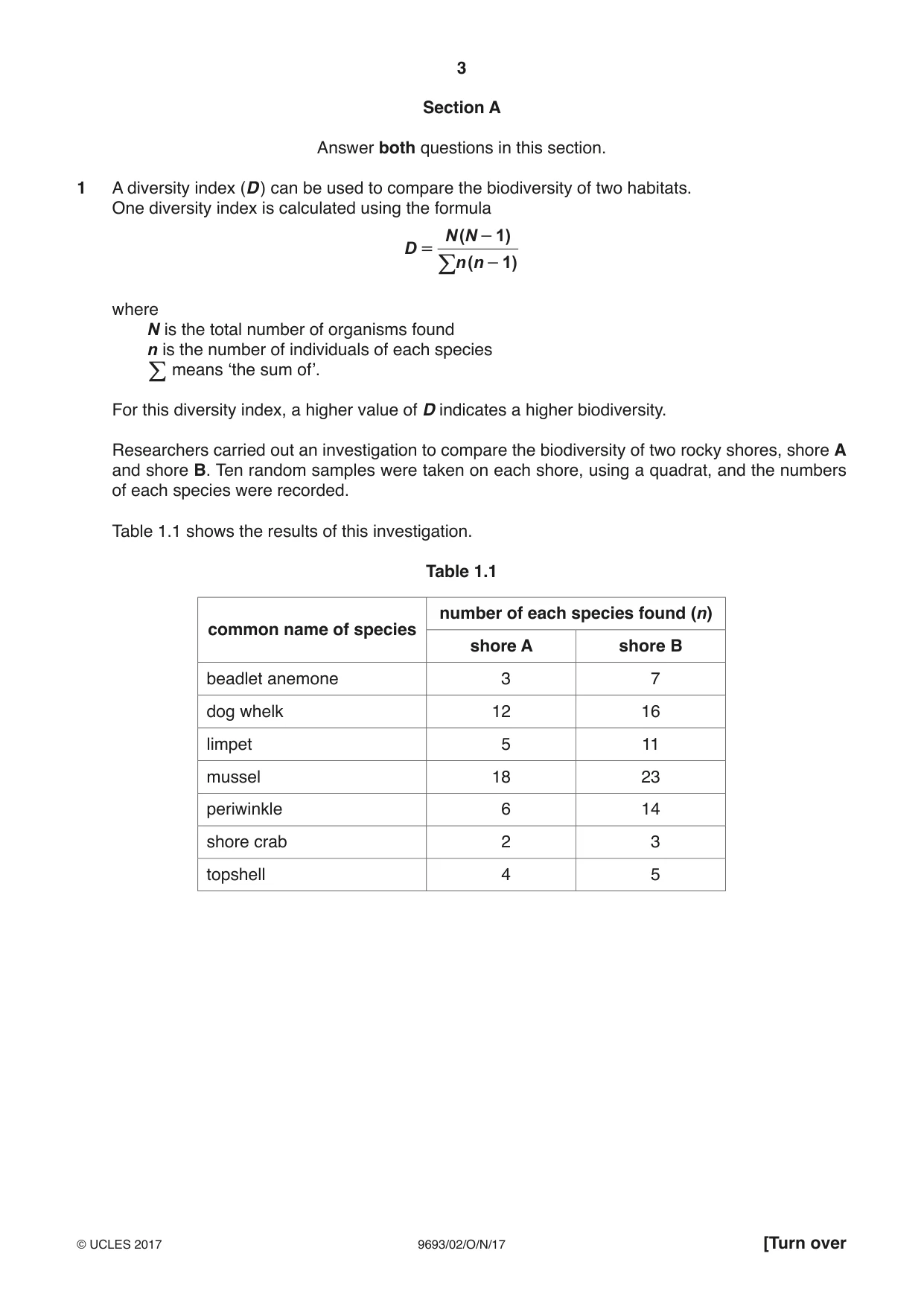 3

Section A

Answer both questions in this section.

1 A diversity index (D) can be used to compare the biodiversity of two habitats. One diversity index is calculated using the formula

$D = \frac{N(N-1)}{\sum n(n-1)}$

where
N is the total number of organisms found
n is the number of individuals of each species
$\sum$ means 'the sum of'.

For this diversity index, a higher value of D indicates a higher biodiversity.

Researchers carried out an investigation to compare the biodiversity of two rocky shores, shore A and shore B. Ten random samples were taken on each shore, using a quadrat, and the numbers of each species were recorded.

Table 1.1 shows the results of this investigation.

Table 1.1

| common name of species | number of each species found (n) | |
|---|---|---|
| | shore A | shore B |
| beadlet anemone | 3 | 7 |
| dog whelk | 12 | 16 |
| limpet | 5 | 11 |
| mussel | 18 | 23 |
| periwinkle | 6 | 14 |
| shore crab | 2 | 3 |
| topshell | 4 | 5 |

© UCLES 2017 9693/02/O/N/17 [Turn over